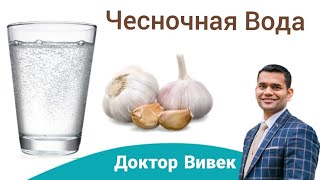 Чесночная Вода

Доктор Вивек